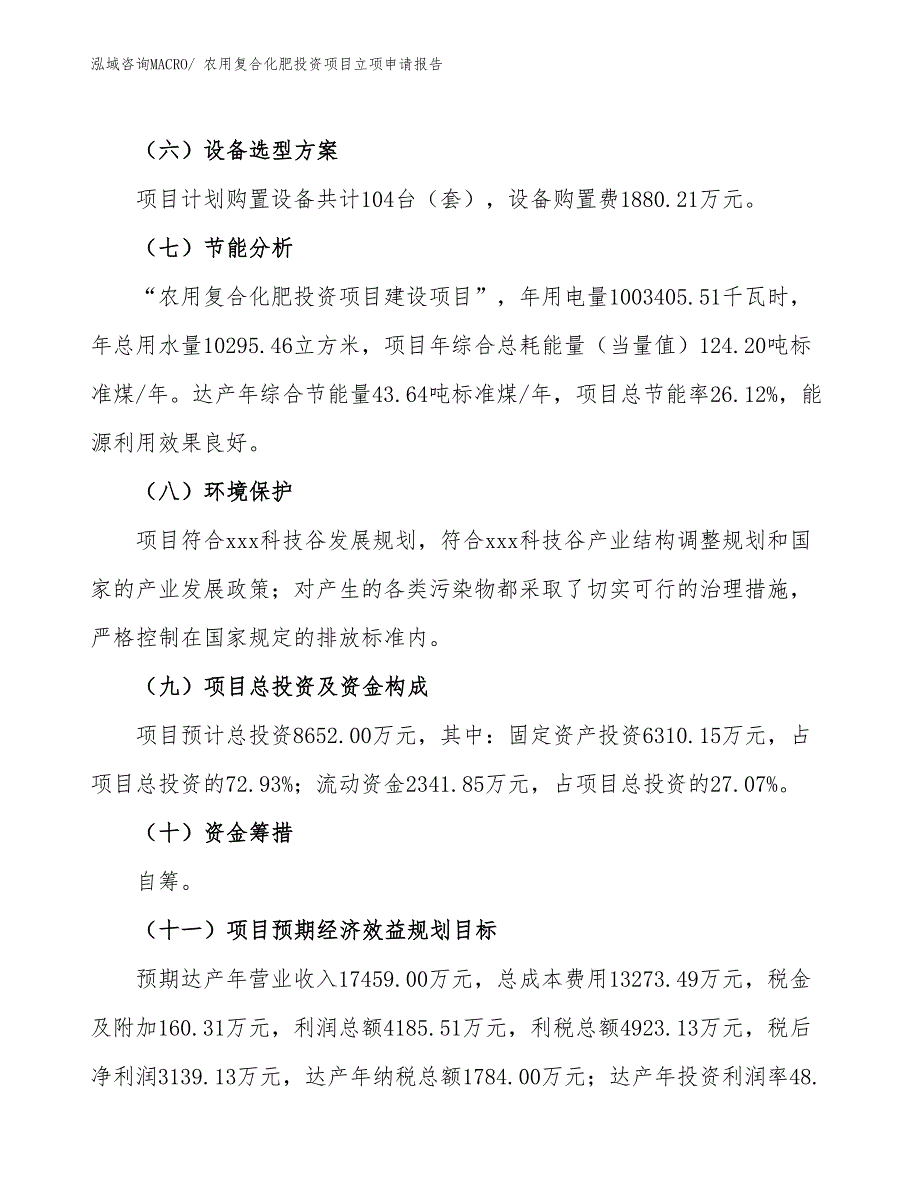 泓域咨询MACRO/ 农用复合化肥投资项目立项申请报告

（六）设备选型方案

项目计划购置设备共计104台（套），设备购置费1880.21万元。

（七）节能分析

“农用复合化肥投资项目建设项目”，年用电量1003405.51千瓦时，年总用水量10295.46立方米，项目年综合总耗能量（当量值）124.20吨标准煤/年。达产年综合节能量43.64吨标准煤/年，项目总节能率26.12%，能源利用效果良好。

（八）环境保护

项目符合xxx科技谷发展规划，符合xxx科技谷产业结构调整规划和国家的产业发展政策；对产生的各类污染物都采取了切实可行的治理措施，严格控制在国家规定的排放标准内。

（九）项目总投资及资金构成

项目预计总投资8652.00万元，其中：固定资产投资6310.15万元，占项目总投资的72.93%；流动资金2341.85万元，占项目总投资的27.07%。

（十）资金筹措

自筹。

（十一）项目预期经济效益规划目标

预期达产年营业收入17459.00万元，总成本费用13273.49万元，税金及附加160.31万元，利润总额4185.51万元，利税总额4923.13万元，税后净利润3139.13万元，达产年纳税总额1784.00万元；达产年投资利润率48.